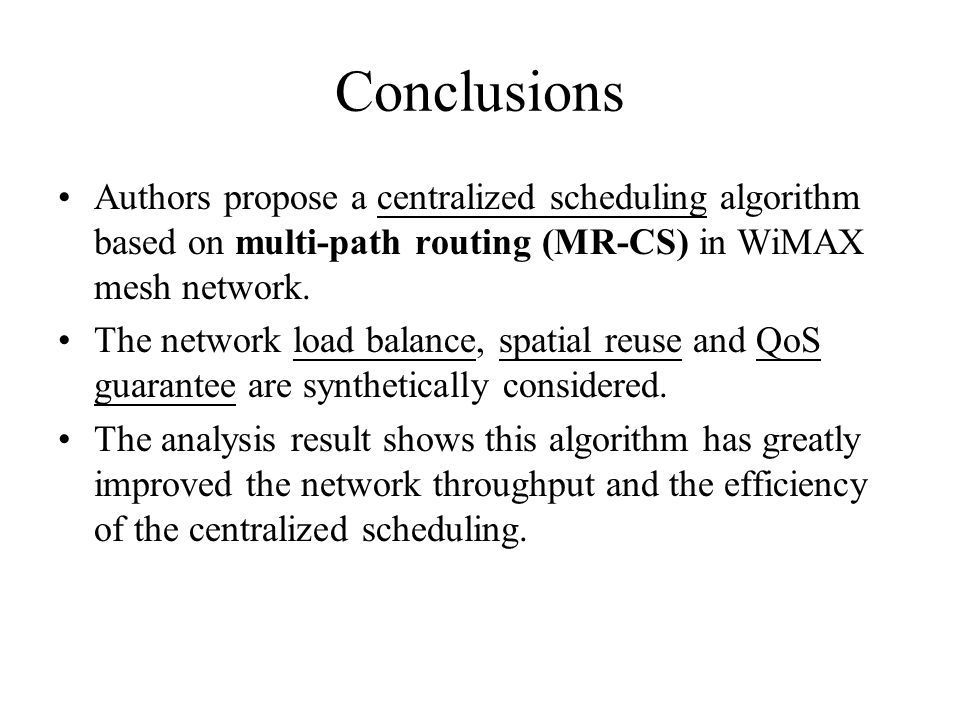 Conclusions

• Authors propose a centralized scheduling algorithm based on multi-path routing (MR-CS) in WiMAX mesh network.

• The network load balance, spatial reuse and QoS guarantee are synthetically considered.

• The analysis result shows this algorithm has greatly improved the network throughput and the efficiency of the centralized scheduling.